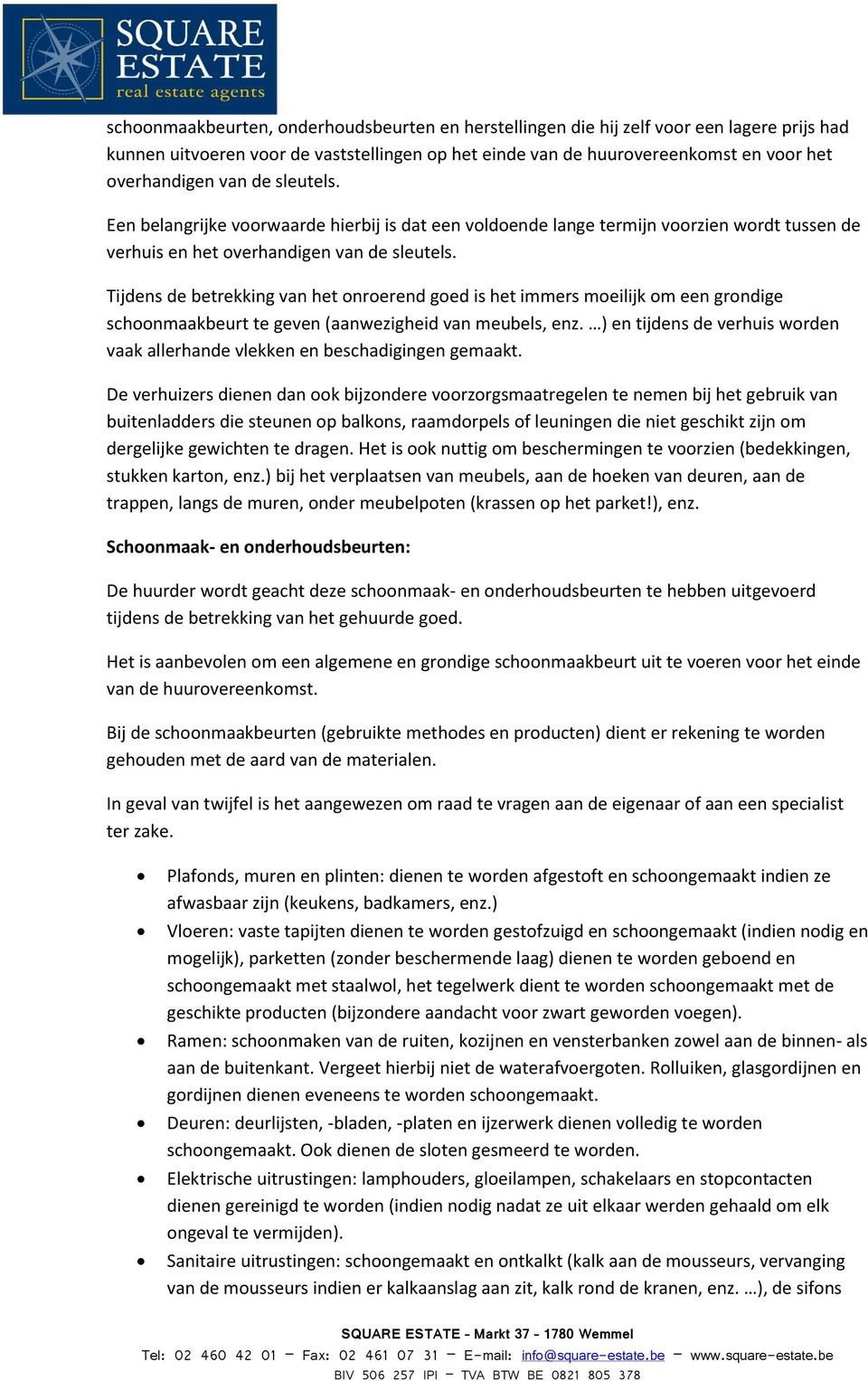 SQUARE ESTATE
real estate agents

schoonmaakbeurten, onderhoudsbeurten en herstellingen die hij zelf voor een lagere prijs had kunnen uitvoeren voor de vaststellingen op het einde van de huurovereenkomst en voor het overhandigen van de sleutels.

Een belangrijke voorwaarde hierbij is dat een voldoende lange termijn voorzien wordt tussen de verhuis en het overhandigen van de sleutels.

Tijdens de betrekking van het onroerend goed is het immers moeilijk om een grondige schoonmaakbeurt te geven (aanwezigheid van meubels, enz. …) en tijdens de verhuis worden vaak allerhande vlekken en beschadigingen gemaakt.

De verhuizers dienen dan ook bijzondere voorzorgsmaatregelen te nemen bij het gebruik van buitenladders die steunen op balkons, raamdorpels of leuningen die niet geschikt zijn om dergelijke gewichten te dragen. Het is ook nuttig om beschermingen te voorzien (bedekkingen, stukken karton, enz.) bij het verplaatsen van meubels, aan de hoeken van deuren, aan de trappen, langs de muren, onder meubelpoten (krassen op het parket!), enz.

Schoonmaak- en onderhoudsbeurten:

De huurder wordt geacht deze schoonmaak- en onderhoudsbeurten te hebben uitgevoerd tijdens de betrekking van het gehuurde goed.

Het is aanbevolen om een algemene en grondige schoonmaakbeurt uit te voeren voor het einde van de huurovereenkomst.

Bij de schoonmaakbeurten (gebruikte methodes en producten) dient er rekening te worden gehouden met de aard van de materialen.

In geval van twijfel is het aangewezen om raad te vragen aan de eigenaar of aan een specialist ter zake.

• Plafonds, muren en plinten: dienen te worden afgestoft en schoongemaakt indien ze afwasbaar zijn (keukens, badkamers, enz.)
• Vloeren: vaste tapijten dienen te worden gestofzuigd en schoongemaakt (indien nodig en mogelijk), parketten (zonder beschermende laag) dienen te worden geboend en schoongemaakt met staalwol, het tegelwerk dient te worden schoongemaakt met de geschikte producten (bijzondere aandacht voor zwart geworden voegen).
• Ramen: schoonmaken van de ruiten, kozijnen en vensterbanken zowel aan de binnen- als aan de buitenkant. Vergeet hierbij niet de waterafvoergoten. Rolluiken, glasgordijnen en gordijnen dienen eveneens te worden schoongemaakt.
• Deuren: deurlijsten, -bladen, -platen en ijzerwerk dienen volledig te worden schoongemaakt. Ook dienen de sloten gesmeerd te worden.
• Elektrische uitrustingen: lamphouders, gloeilampen, schakelaars en stopcontacten dienen gereinigd te worden (indien nodig nadat ze uit elkaar werden gehaald om elk ongeval te vermijden).
• Sanitaire uitrustingen: schoongemaakt en ontkalkt (kalk aan de mousseurs, vervanging van de mousseurs indien er kalkaanslag aan zit, kalk rond de kranen, enz. …), de sifons

SQUARE ESTATE - Markt 37 - 1780 Wemmel
Tel: 02 460 42 01 – Fax: 02 461 07 31 – E-mail: info@square-estate.be – www.square-estate.be
BIV 506 257 IPI – TVA BTW BE 0821 805 378